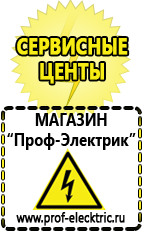 СЕРВИСНЫЕ ЦЕНТЫ

МАГАЗИН
“Проф-Электрик”

www.prof-electric.ru